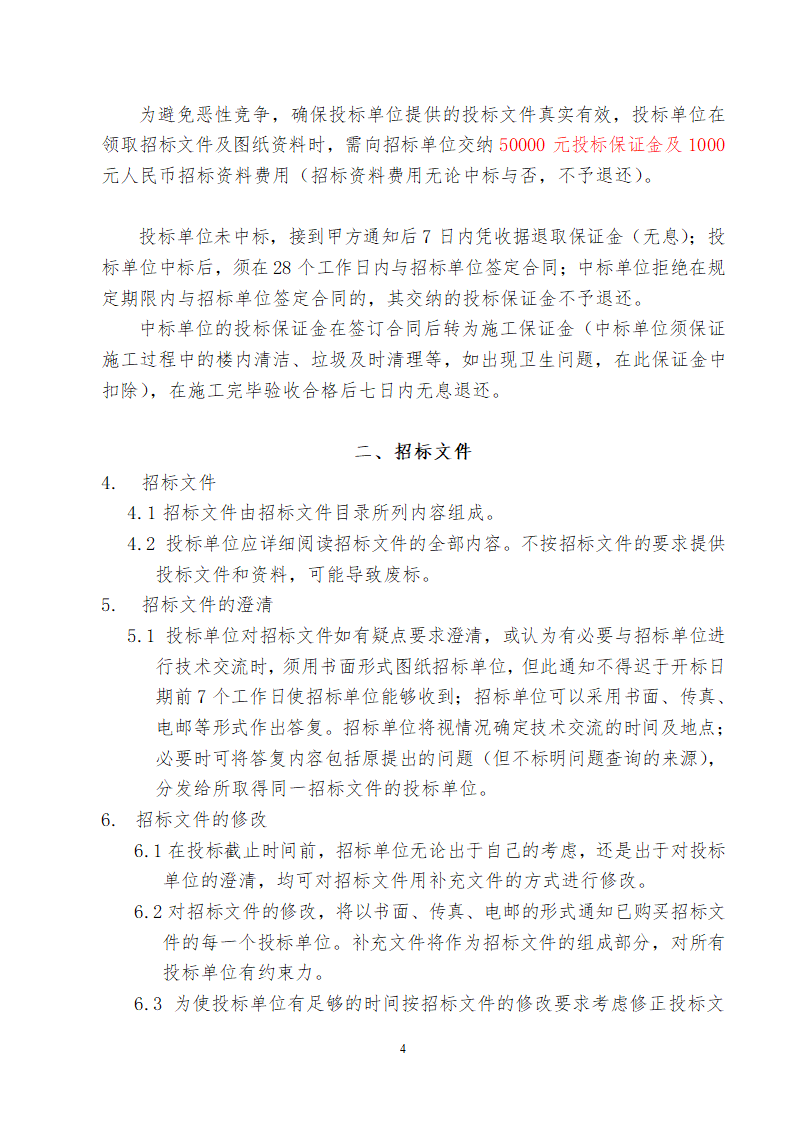 为避免恶性竞争，确保投标单位提供的投标文件真实有效，投标单位在领取招标文件及图纸资料时，需向招标单位交纳 50000 元投标保证金及 1000 元人民币招标资料费用（招标资料费用无论中标与否，不予退还）。

投标单位未中标，接到甲方通知后 7 日内凭收据退取保证金（无息）；投标单位中标后，须在 28 个工作日内与招标单位签定合同；中标单位拒绝在规定期限内与招标单位签定合同的，其交纳的投标保证金不予退还。

中标单位的投标保证金在签订合同后转为施工保证金（中标单位须保证施工过程中的楼内清洁、垃圾及时清理等，如出现卫生问题，在此保证金中扣除），在施工完毕验收合格后七日内无息退还。

二、招标文件

4. 招标文件

4.1 招标文件由招标文件目录所列内容组成。

4.2 投标单位应详细阅读招标文件的全部内容。不按招标文件的要求提供投标文件和资料，可能导致废标。

5. 招标文件的澄清

5.1 投标单位对招标文件如有疑点要求澄清，或认为有必要与招标单位进行技术交流时，须用书面形式图纸招标单位，但此通知不得迟于开标日期前 7 个工作日使招标单位能够收到；招标单位可以采用书面、传真、电邮等形式作出答复。招标单位将视情况确定技术交流的时间及地点；必要时可将答复内容包括原提出的问题（但不标明问题查询的来源），分发给所取得同一招标文件的投标单位。

6. 招标文件的修改

6.1 在投标截止时间前，招标单位无论出于自己的考虑，还是出于对投标单位的澄清，均可对招标文件用补充文件的方式进行修改。

6.2 对招标文件的修改，将以书面、传真、电邮的形式通知已购买招标文件的每一个投标单位。补充文件将作为招标文件的组成部分，对所有投标单位有约束力。

6.3 为使投标单位有足够的时间按招标文件的修改要求考虑修正投标文

4